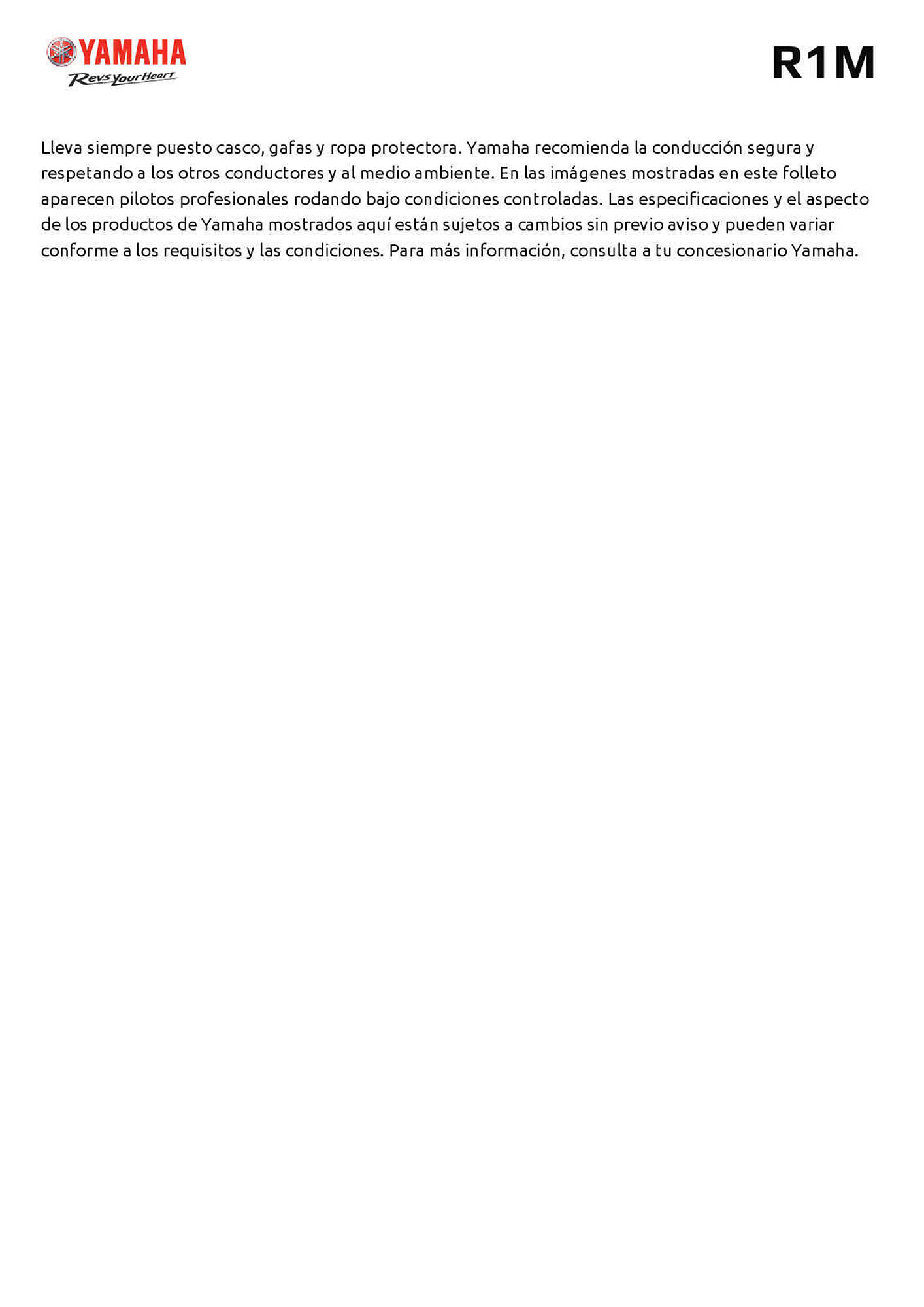 YAMAHA
Revs Your Heart

R1M

Lleva siempre puesto casco, gafas y ropa protectora. Yamaha recomienda la conducción segura y respetando a los otros conductores y al medio ambiente. En las imágenes mostradas en este folleto aparecen pilotos profesionales rodando bajo condiciones controladas. Las especificaciones y el aspecto de los productos de Yamaha mostrados aquí están sujetos a cambios sin previo aviso y pueden variar conforme a los requisitos y las condiciones. Para más información, consulta a tu concesionario Yamaha.